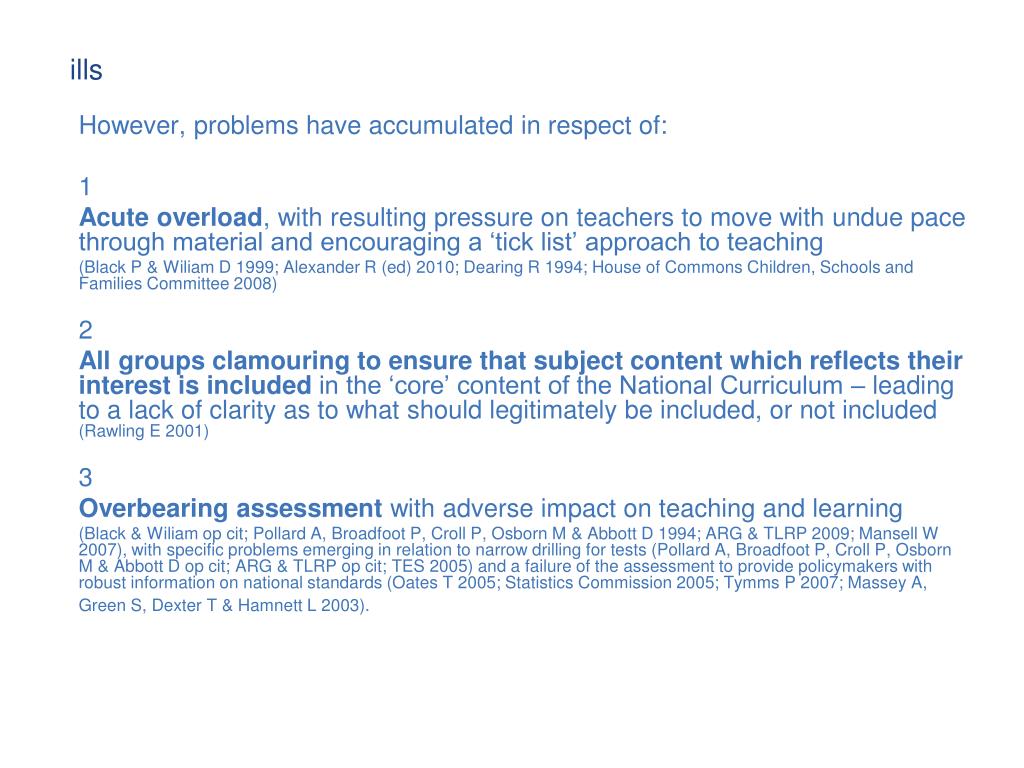 ills

However, problems have accumulated in respect of:

1
Acute overload, with resulting pressure on teachers to move with undue pace through material and encouraging a ‘tick list’ approach to teaching
(Black P & Wiliam D 1999; Alexander R (ed) 2010; Dearing R 1994; House of Commons Children, Schools and Families Committee 2008)

2
All groups clamouring to ensure that subject content which reflects their interest is included in the ‘core’ content of the National Curriculum – leading to a lack of clarity as to what should legitimately be included, or not included
(Rawling E 2001)

3
Overbearing assessment with adverse impact on teaching and learning
(Black & Wiliam op cit; Pollard A, Broadfoot P, Croll P, Osborn M & Abbott D 1994; ARG & TLRP 2009; Mansell W 2007), with specific problems emerging in relation to narrow drilling for tests (Pollard A, Broadfoot P, Croll P, Osborn M & Abbott D op cit; ARG & TLRP op cit; TES 2005) and a failure of the assessment to provide policymakers with robust information on national standards (Oates T 2005; Statistics Commission 2005; Tymms P 2007; Massey A, Green S, Dexter T & Hamnett L 2003).